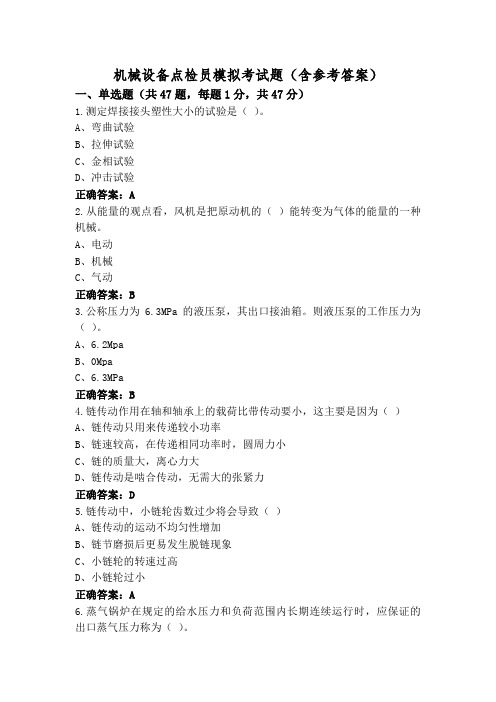 机械设备点检员模拟考试题（含参考答案）

一、单选题（共47题，每题1分，共47分）

1.测定焊接接头塑性大小的试验是（ ）。

A、弯曲试验

B、拉伸试验

C、金相试验

D、冲击试验

正确答案：A

2.从能量的观点看，风机是把原动机的（ ）能转变为气体的能量的一种机械。

A、电动

B、机械

C、气动

正确答案：B

3.公称压力为 6.3MPa 的液压泵，其出口接油箱。则液压泵的工作压力为（ ）。

A、6.2Mpa

B、0Mpa

C、6.3MPa

正确答案：B

4.链传动作用在轴和轴承上的载荷比带传动要小，这主要是因为（ ）

A、链传动只用来传递较小功率

B、链速较高，在传递相同功率时，圆周力小

C、链的质量大，离心力大

D、链传动是啮合传动，无需大的张紧力

正确答案：D

5.链传动中，小链轮齿数过少将会导致（ ）

A、链传动的运动不均匀性增加

B、链节磨损后更易发生脱链现象

C、小链轮的转速过高

D、小链轮过小

正确答案：A

6.蒸气锅炉在规定的给水压力和负荷范围内长期连续运行时，应保证的出口蒸气压力称为（ ）。